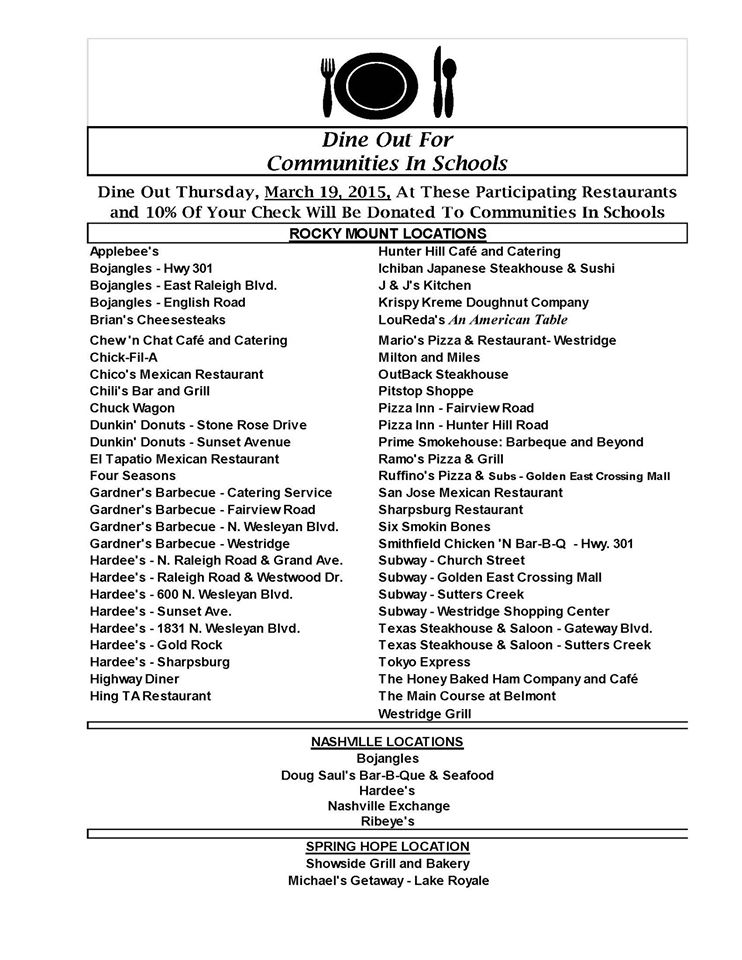 Dine Out For
Communities In Schools

Dine Out Thursday, March 19, 2015, At These Participating Restaurants and 10% Of Your Check Will Be Donated To Communities In Schools

ROCKY MOUNT LOCATIONS

Applebee's
Bojangles - Hwy 301
Bojangles - East Raleigh Blvd.
Bojangles - English Road
Brian's Cheesesteaks
Chew 'n Chat Café and Catering
Chick-Fil-A
Chico's Mexican Restaurant
Chili's Bar and Grill
Chuck Wagon
Dunkin' Donuts - Stone Rose Drive
Dunkin' Donuts - Sunset Avenue
El Tapatio Mexican Restaurant
Four Seasons
Gardner's Barbecue - Catering Service
Gardner's Barbecue - Fairview Road
Gardner's Barbecue - N. Wesleyan Blvd.
Gardner's Barbecue - Westridge
Hardee's - N. Raleigh Road & Grand Ave.
Hardee's - Raleigh Road & Westwood Dr.
Hardee's - 600 N. Wesleyan Blvd.
Hardee's - Sunset Ave.
Hardee's - 1831 N. Wesleyan Blvd.
Hardee's - Gold Rock
Hardee's - Sharpsburg
Highway Diner
Hing TA Restaurant

Hunter Hill Café and Catering
Ichiban Japanese Steakhouse & Sushi
J & J's Kitchen
Krispy Kreme Doughnut Company
LouReda's An American Table
Mario's Pizza & Restaurant- Westridge
Milton and Miles
OutBack Steakhouse
Pitstop Shoppe
Pizza Inn - Fairview Road
Pizza Inn - Hunter Hill Road
Prime Smokehouse: Barbeque and Beyond
Ramo's Pizza & Grill
Ruffino's Pizza & Subs - Golden East Crossing Mall
San Jose Mexican Restaurant
Sharpsburg Restaurant
Six Smokin Bones
Smithfield Chicken 'N Bar-B-Q - Hwy. 301
Subway - Church Street
Subway - Golden East Crossing Mall
Subway - Sutters Creek
Subway - Westridge Shopping Center
Texas Steakhouse & Saloon - Gateway Blvd.
Texas Steakhouse & Saloon - Sutters Creek
Tokyo Express
The Honey Baked Ham Company and Café
The Main Course at Belmont
Westridge Grill

NASHVILLE LOCATIONS
Bojangles
Doug Saul's Bar-B-Que & Seafood
Hardee's
Nashville Exchange
Ribeye's

SPRING HOPE LOCATION
Showside Grill and Bakery
Michael's Getaway - Lake Royale